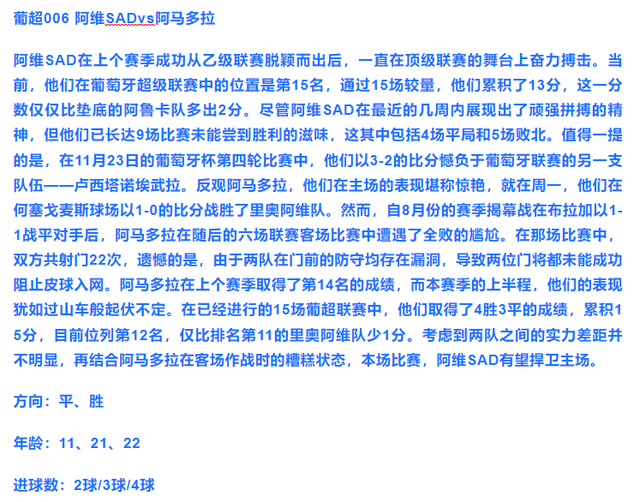 葡超006 阿维SADvs阿马多拉

阿维SAD在上个赛季成功从乙级联赛脱颖而出后，一直在顶级联赛的舞台上奋力搏击。当前，他们在葡萄牙超级联赛中的位置是第15名，通过15场较量，他们累积了13分，这一分数仅仅比垫底的阿鲁卡队多出2分。尽管阿维SAD在最近的几周内展现出了顽强拼搏的精神，但他们已长达9场比赛未能尝到胜利的滋味，这其中包括4场平局和5场败北。值得一提的是，在11月23日的葡萄牙杯第四轮比赛中，他们以3-2的比分憾负于葡萄牙联赛的另一支队伍——卢西塔诺埃武拉。反观阿马多拉，他们在主场的表现堪称惊艳，就在周一，他们在何塞戈麦斯球场以1-0的比分战胜了里奥阿维队。然而，自8月份的赛季揭幕战在布拉加以1-1战平对手后，阿马多拉在随后的六场联赛客场比赛中遭遇了全败的尴尬。在那场比赛中，双方共射门22次，遗憾的是，由于两队在门前的防守均存在漏洞，导致两位门将都未能成功阻止皮球入网。阿马多拉在上个赛季取得了第14名的成绩，而本赛季的上半程，他们的表现犹如过山车般起伏不定。在已经进行的15场葡超联赛中，他们取得了4胜3平的成绩，累积15分，目前位列第12名，仅比排名第11的里奥阿维队少1分。考虑到两队之间的实力差距并不明显，再结合阿马多拉在客场作战时的糟糕状态，本场比赛，阿维SAD有望捍卫主场。

方向：平、胜

年龄：11、21、22

进球数：2球/3球/4球